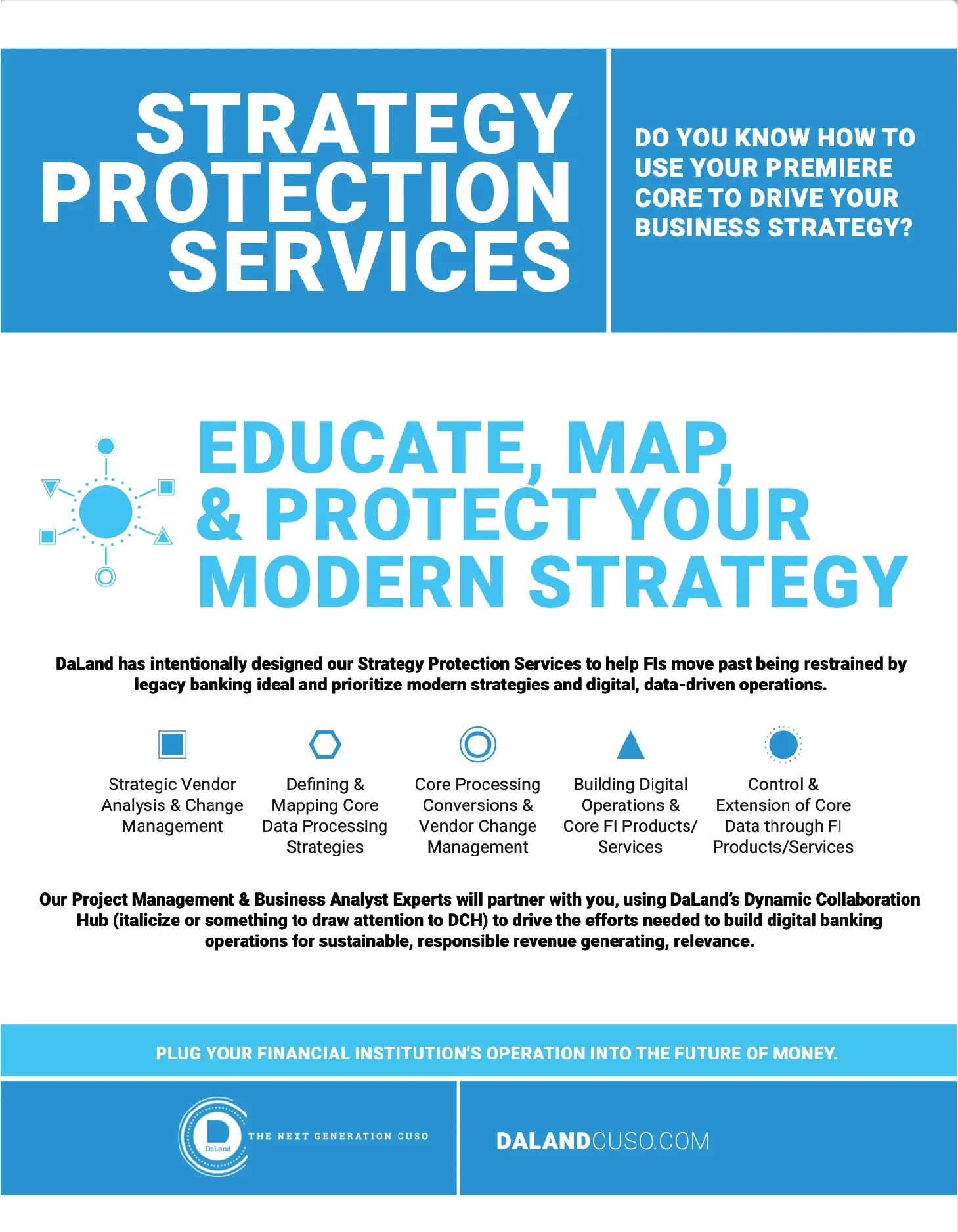 STRATEGY PROTECTION SERVICES

DO YOU KNOW HOW TO USE YOUR PREMIERE CORE TO DRIVE YOUR BUSINESS STRATEGY?

EDUCATE, MAP, & PROTECT YOUR MODERN STRATEGY

DaLand has intentionally designed our Strategy Protection Services to help FIs move past being restrained by legacy banking ideal and prioritize modern strategies and digital, data-driven operations.

Strategic Vendor Analysis & Change Management

Defining & Mapping Core Data Processing Strategies

Core Processing Conversions & Vendor Change Management

Building Digital Operations & Core FI Products/ Services

Control & Extension of Core Data through FI Products/Services

Our Project Management & Business Analyst Experts will partner with you, using DaLand's Dynamic Collaboration Hub (italicize or something to draw attention to DCH) to drive the efforts needed to build digital banking operations for sustainable, responsible revenue generating, relevance.

PLUG YOUR FINANCIAL INSTITUTION'S OPERATION INTO THE FUTURE OF MONEY.

D DaLand THE NEXT GENERATION CUSO

DALANDCUSO.COM